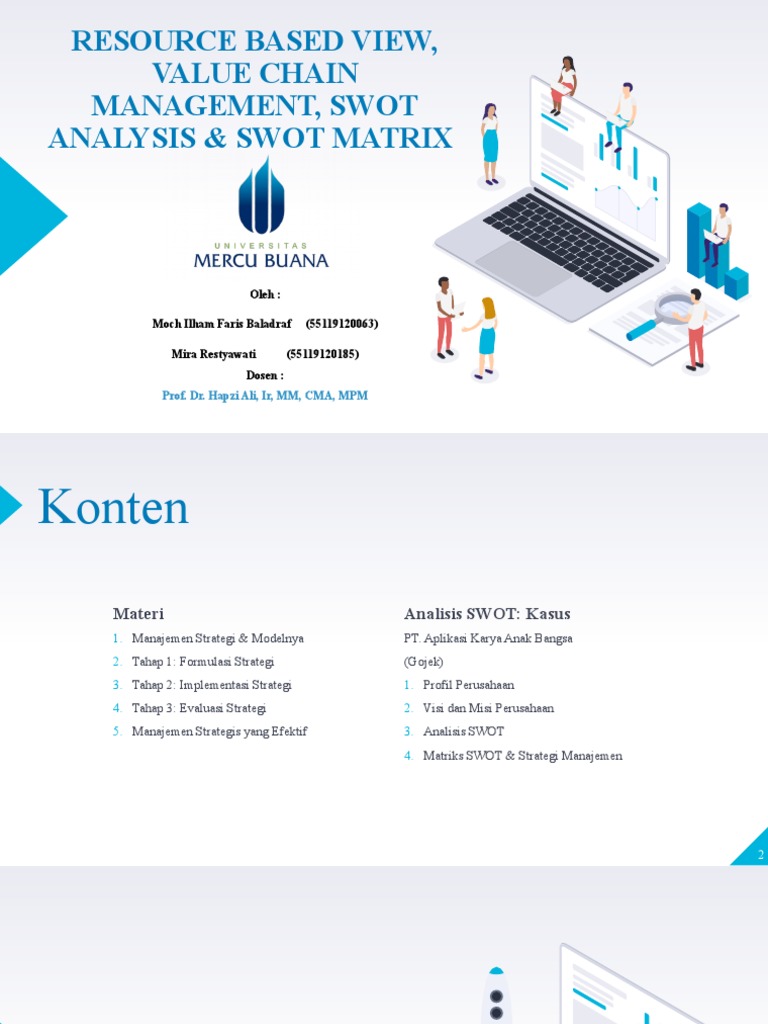 RESOURCE BASED VIEW, VALUE CHAIN MANAGEMENT, SWOT ANALYSIS & SWOT MATRIX

UNIVERSITAS
MERCU BUANA

Oleh :

Moch Ilham Faris Baladraf (55119120063)

Mira Restyawati (55119120185)

Dosen :

Prof. Dr. Hapzi Ali, Ir, MM, CMA, MPM

Konten

Materi
1. Manajemen Strategi & Modelnya
2. Tahap 1: Formulasi Strategi
3. Tahap 2: Implementasi Strategi
4. Tahap 3: Evaluasi Strategi
5. Manajemen Strategis yang Efektif

Analisis SWOT: Kasus
PT. Aplikasi Karya Anak Bangsa (Gojek)
1. Profil Perusahaan
2. Visi dan Misi Perusahaan
3. Analisis SWOT
4. Matriks SWOT & Strategi Manajemen

2